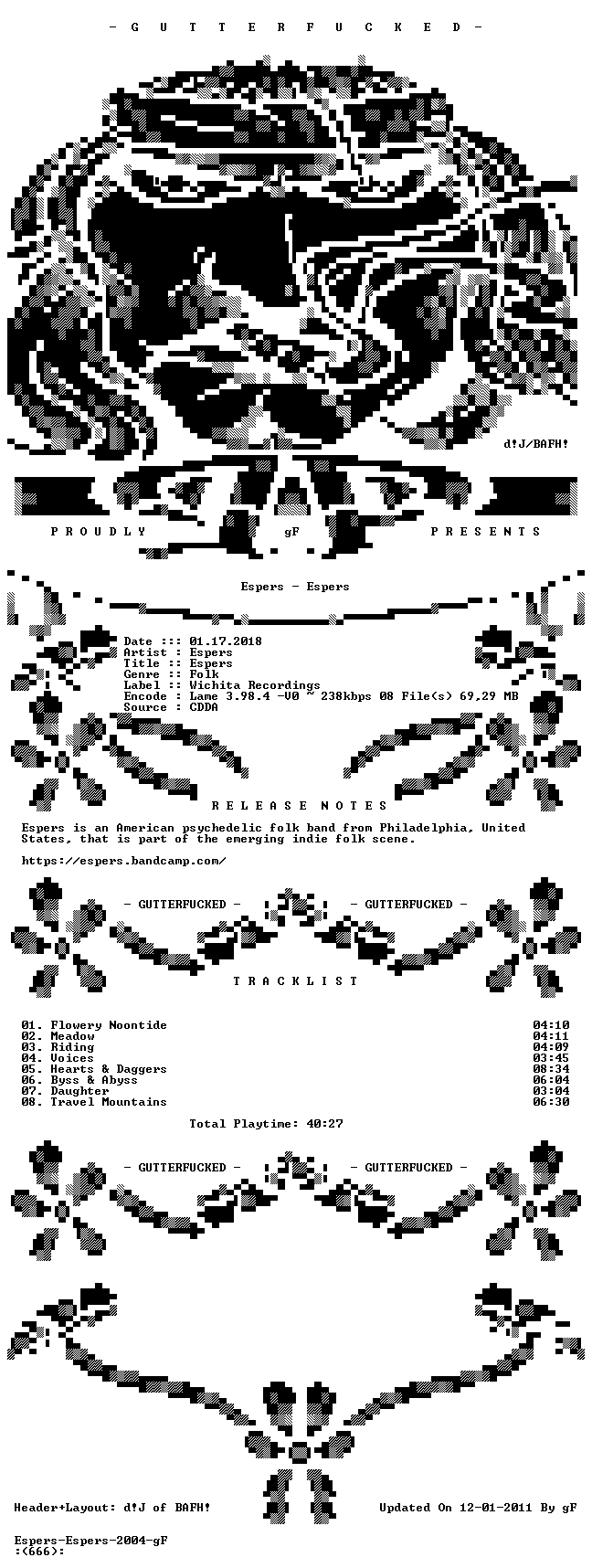 - G U T T E R F U C K E D -

d!J/BAFH!

P R O U D L Y gF P R E S E N T S

Espers - Espers

Date ::: 01.17.2018
Artist : Espers
Title :: Espers
Genre :: Folk
Label :: Wichita Recordings
Encode : Lame 3.98.4 -V0 ~ 238kbps 08 File(s) 69,29 MB
Source : CDDA

R E L E A S E N O T E S

Espers is an American psychedelic folk band from Philadelphia, United States, that is part of the emerging indie folk scene.

https://espers.bandcamp.com/

- GUTTERFUCKED - - GUTTERFUCKED -

T R A C K L I S T

01. Flowery Noontide 04:10
02. Meadow 04:11
03. Riding 04:09
04. Voices 03:45
05. Hearts & Daggers 08:34
06. Byss & Abyss 06:04
07. Daughter 03:04
08. Travel Mountains 06:30

Total Playtime: 40:27

- GUTTERFUCKED - - GUTTERFUCKED -

Header+Layout: d!J of BAFH! Updated On 12-01-2011 By gF

Espers-Espers-2004-gF
:(666):